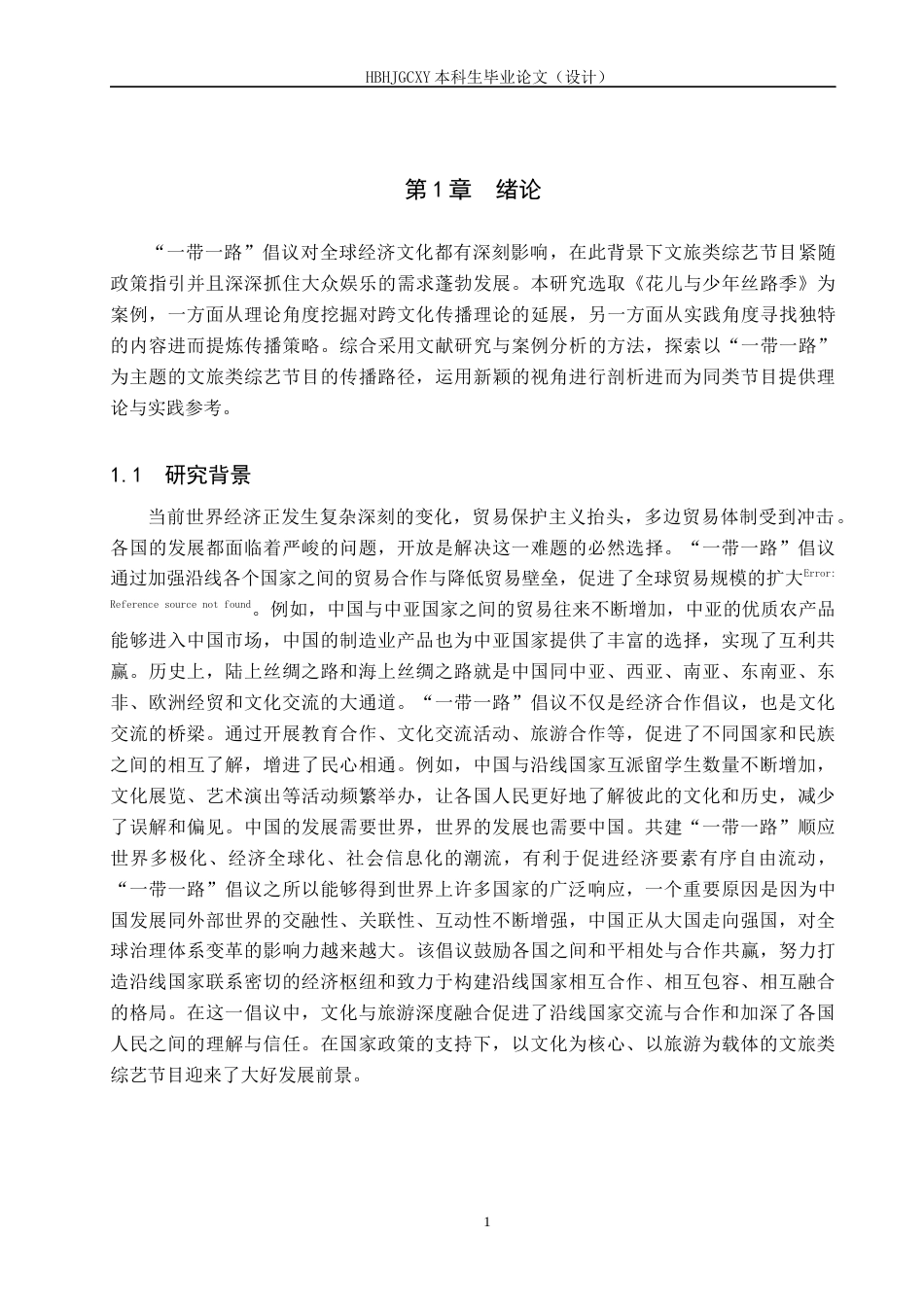 HBHJGCXY 本科生毕业论文（设计）

第 1 章　绪论

“一带一路”倡议对全球经济文化都有深刻影响，在此背景下文旅类综艺节目紧随政策指引并且深深抓住大众娱乐的需求蓬勃发展。本研究选取《花儿与少年丝路季》为案例，一方面从理论角度挖掘对跨文化传播理论的延展，另一方面从实践角度寻找独特的内容进而提炼传播策略。综合采用文献研究与案例分析的方法，探索以“一带一路”为主题的文旅类综艺节目的传播路径，运用新颖的视角进行剖析进而为同类节目提供理论与实践参考。

1.1　研究背景

当前世界经济正发生复杂深刻的变化，贸易保护主义抬头，多边贸易体制受到冲击。各国的发展都面临着严峻的问题，开放是解决这一难题的必然选择。“一带一路”倡议通过加强沿线各个国家之间的贸易合作与降低贸易壁垒，促进了全球贸易规模的扩大Error: Reference source not found。例如，中国与中亚国家之间的贸易往来不断增加，中亚的优质农产品能够进入中国市场，中国的制造业产品也为中亚国家提供了丰富的选择，实现了互利共赢。历史上，陆上丝绸之路和海上丝绸之路就是中国同中亚、西亚、南亚、东南亚、东非、欧洲经贸和文化交流的大通道。“一带一路”倡议不仅是经济合作倡议，也是文化交流的桥梁。通过开展教育合作、文化交流活动、旅游合作等，促进了不同国家和民族之间的相互了解，增进了民心相通。例如，中国与沿线国家互派留学生数量不断增加，文化展览、艺术演出等活动频繁举办，让各国人民更好地了解彼此的文化和历史，减少了误解和偏见。中国的发展需要世界，世界的发展也需要中国。共建“一带一路”顺应世界多极化、经济全球化、社会信息化的潮流，有利于促进经济要素有序自由流动，“一带一路”倡议之所以能够得到世界上许多国家的广泛响应，一个重要原因是因为中国发展同外部世界的交融性、关联性、互动性不断增强，中国正从大国走向强国，对全球治理体系变革的影响力越来越大。该倡议鼓励各国之间和平相处与合作共赢，努力打造沿线国家联系密切的经济枢纽和致力于构建沿线国家相互合作、相互包容、相互融合的格局。在这一倡议中，文化与旅游深度融合促进了沿线国家交流与合作和加深了各国人民之间的理解与信任。在国家政策的支持下，以文化为核心、以旅游为载体的文旅类综艺节目迎来了大好发展前景。

1